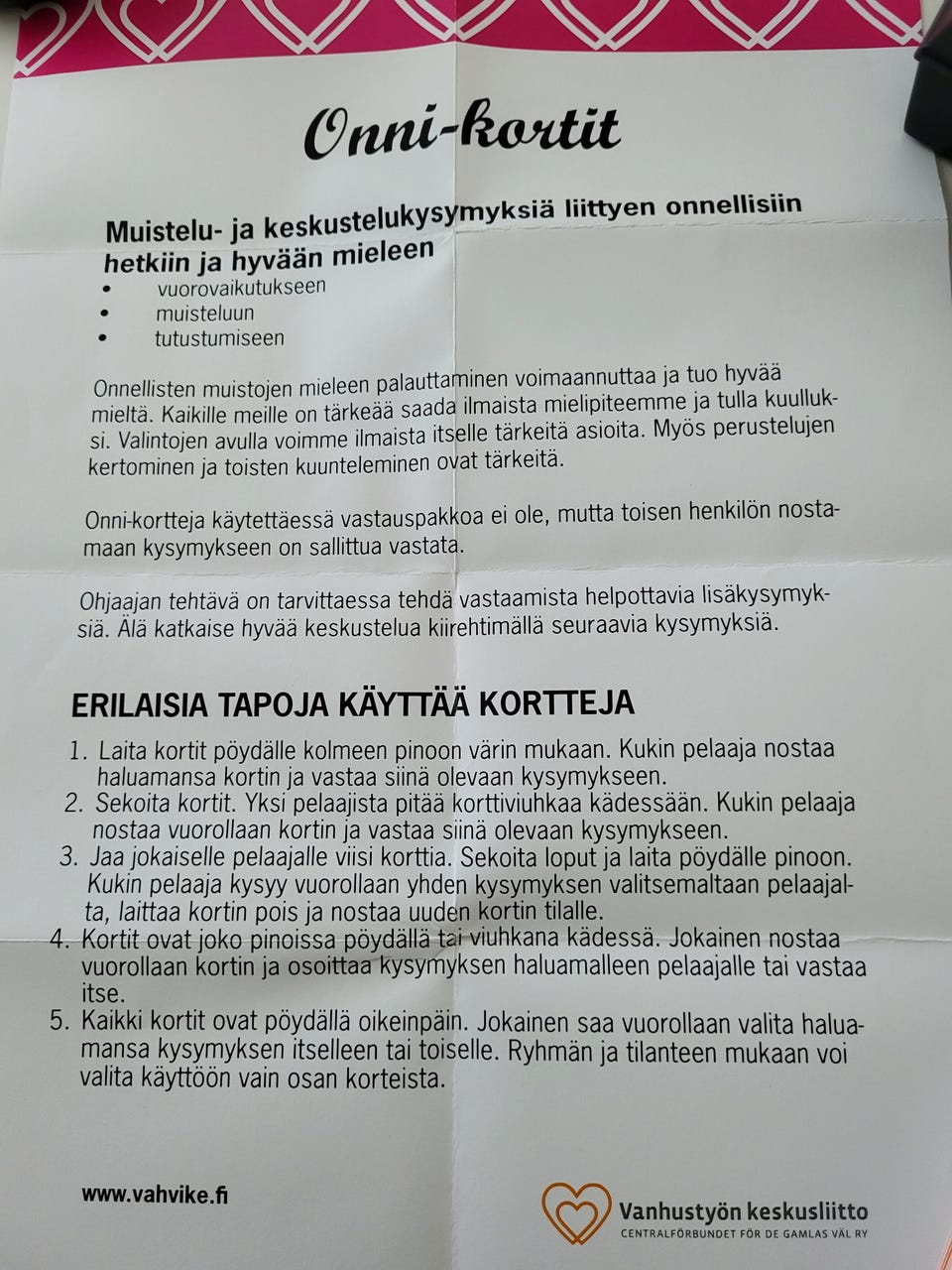 Onni-kortit

Muistelu- ja keskustelukysymyksiä liittyen onnellisiin hetkiin ja hyvään mieleen
• vuorovaikutukseen
• muisteluun
• tutustumiseen

Onnellisten muistojen mieleen palauttaminen voimaannuttaa ja tuo hyvää mieltä. Kaikille meille on tärkeää saada ilmaista mielipiteemme ja tulla kuulluksi. Valintojen avulla voimme ilmaista itselle tärkeitä asioita. Myös perustelujen kertominen ja toisten kuunteleminen ovat tärkeitä.

Onni-kortteja käytettäessä vastauspakkoa ei ole, mutta toisen henkilön nostamaan kysymykseen on sallittua vastata.

Ohjaajan tehtävä on tarvittaessa tehdä vastaamista helpottavia lisäkysymyksiä. Älä katkaise hyvää keskustelua kiirehtimällä seuraavia kysymyksiä.

ERILAISIA TAPOJA KÄYTTÄÄ KORTTEJA

1. Laita kortit pöydälle kolmeen pinoon värin mukaan. Kukin pelaaja nostaa haluamansa kortin ja vastaa siinä olevaan kysymykseen.
2. Sekoita kortit. Yksi pelaajista pitää korttiviuhkaa kädessään. Kukin pelaaja nostaa vuorollaan kortin ja vastaa siinä olevaan kysymykseen.
3. Jaa jokaiselle pelaajalle viisi korttia. Sekoita loput ja laita pöydälle pinoon. Kukin pelaaja kysyy vuorollaan yhden kysymyksen valitsemaltaan pelaajalta, laittaa kortin pois ja nostaa uuden kortin tilalle.
4. Kortit ovat joko pinoissa pöydällä tai viuhkana kädessä. Jokainen nostaa vuorollaan kortin ja osoittaa kysymyksen haluamalleen pelaajalle tai vastaa itse.
5. Kaikki kortit ovat pöydällä oikeinpäin. Jokainen saa vuorollaan valita haluamansa kysymyksen itselleen tai toiselle. Ryhmän ja tilanteen mukaan voi valita käyttöön vain osan korteista.

www.vahvike.fi

Vanhustyön keskusliitto
CENTRALFÖRBUNDET FÖR DE GAMLAS VÄL RY